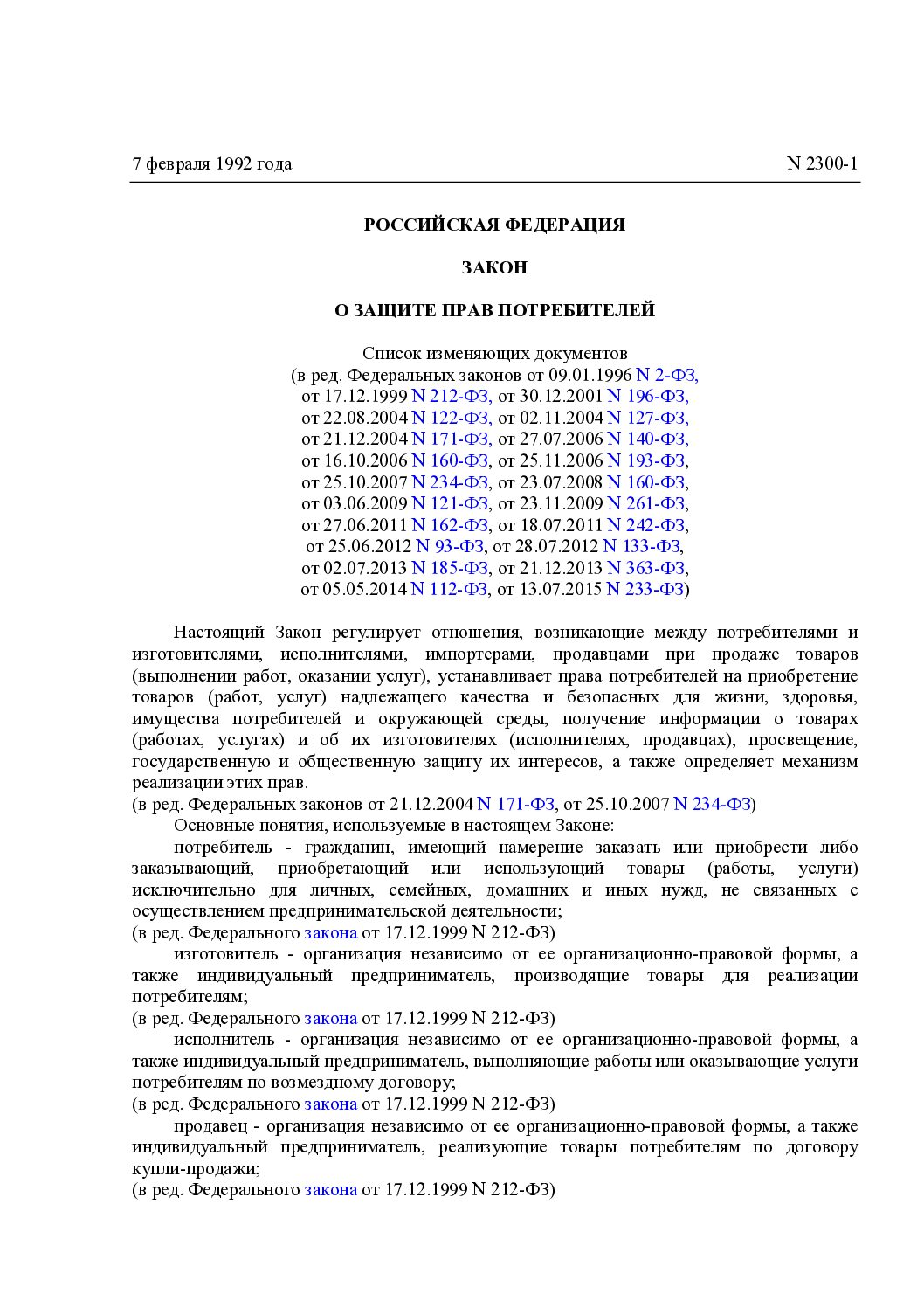 7 февраля 1992 года N 2300-1

РОССИЙСКАЯ ФЕДЕРАЦИЯ

ЗАКОН

О ЗАЩИТЕ ПРАВ ПОТРЕБИТЕЛЕЙ

Список изменяющих документов
(в ред. Федеральных законов от 09.01.1996 N 2-ФЗ,
от 17.12.1999 N 212-ФЗ, от 30.12.2001 N 196-ФЗ,
от 22.08.2004 N 122-ФЗ, от 02.11.2004 N 127-ФЗ,
от 21.12.2004 N 171-ФЗ, от 27.07.2006 N 140-ФЗ,
от 16.10.2006 N 160-ФЗ, от 25.11.2006 N 193-ФЗ,
от 25.10.2007 N 234-ФЗ, от 23.07.2008 N 160-ФЗ,
от 03.06.2009 N 121-ФЗ, от 23.11.2009 N 261-ФЗ,
от 27.06.2011 N 162-ФЗ, от 18.07.2011 N 242-ФЗ,
от 25.06.2012 N 93-ФЗ, от 28.07.2012 N 133-ФЗ,
от 02.07.2013 N 185-ФЗ, от 21.12.2013 N 363-ФЗ,
от 05.05.2014 N 112-ФЗ, от 13.07.2015 N 233-ФЗ)

Настоящий Закон регулирует отношения, возникающие между потребителями и изготовителями, исполнителями, импортерами, продавцами при продаже товаров (выполнении работ, оказании услуг), устанавливает права потребителей на приобретение товаров (работ, услуг) надлежащего качества и безопасных для жизни, здоровья, имущества потребителей и окружающей среды, получение информации о товарах (работах, услугах) и об их изготовителях (исполнителях, продавцах), просвещение, государственную и общественную защиту их интересов, а также определяет механизм реализации этих прав.
(в ред. Федеральных законов от 21.12.2004 N 171-ФЗ, от 25.10.2007 N 234-ФЗ)

Основные понятия, используемые в настоящем Законе:

потребитель - гражданин, имеющий намерение заказать или приобрести либо заказывающий, приобретающий или использующий товары (работы, услуги) исключительно для личных, семейных, домашних и иных нужд, не связанных с осуществлением предпринимательской деятельности;
(в ред. Федерального закона от 17.12.1999 N 212-ФЗ)

изготовитель - организация независимо от ее организационно-правовой формы, а также индивидуальный предприниматель, производящие товары для реализации потребителям;
(в ред. Федерального закона от 17.12.1999 N 212-ФЗ)

исполнитель - организация независимо от ее организационно-правовой формы, а также индивидуальный предприниматель, выполняющие работы или оказывающие услуги потребителям по возмездному договору;
(в ред. Федерального закона от 17.12.1999 N 212-ФЗ)

продавец - организация независимо от ее организационно-правовой формы, а также индивидуальный предприниматель, реализующие товары потребителям по договору купли-продажи;
(в ред. Федерального закона от 17.12.1999 N 212-ФЗ)